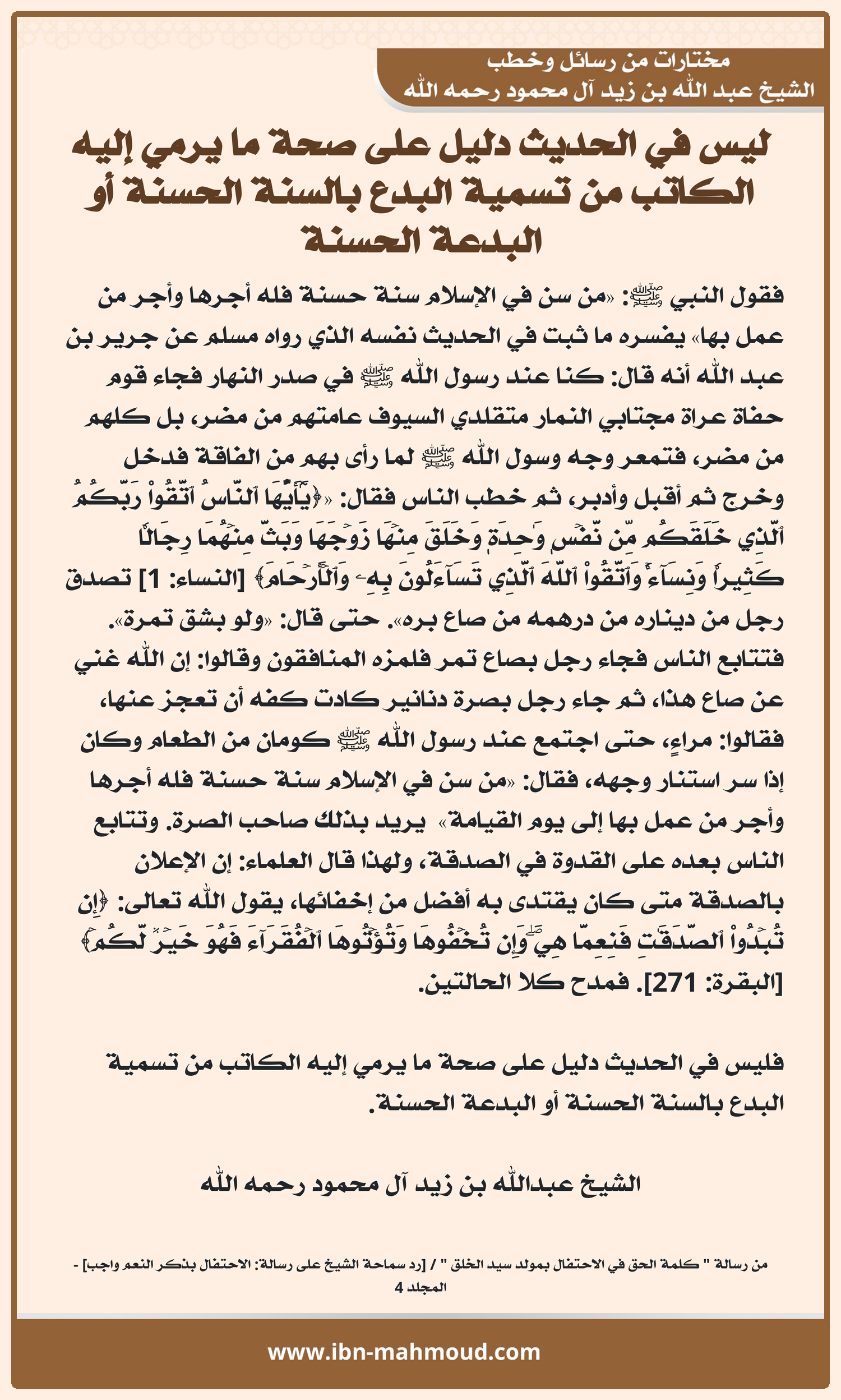 مختارات من رسائل وخطب
الشيخ عبد الله بن زيد آل محمود رحمه الله

ليس في الحديث دليل على صحة ما يرمي إليه الكاتب من تسمية البدع بالسنة الحسنة أو البدعة الحسنة

فقول النبي ﷺ: «من سن في الإسلام سنة حسنة فله أجرها وأجر من عمل بها» يفسره ما ثبت في الحديث نفسه الذي رواه مسلم عن جرير بن عبد الله أنه قال: كنا عند رسول الله ﷺ في صدر النهار فجاء قوم حفاة عراة مجتابي النمار متقلدي السيوف عامتهم من مضر، بل كلهم من مضر، فتمعر وجه وسول الله ﷺ لما رأى بهم من الفاقة فدخل وخرج ثم أقبل وأدبر، ثم خطب الناس فقال: «﴿يَٰٓأَيُّهَا ٱلنَّاسُ ٱتَّقُواْ رَبَّكُمُ ٱلَّذِي خَلَقَكُم مِّن نَّفۡسٖ وَٰحِدَةٖ وَخَلَقَ مِنۡهَا زَوۡجَهَا وَبَثَّ مِنۡهُمَا رِجَالٗا كَثِيرٗا وَنِسَآءٗۚ وَٱتَّقُواْ ٱللَّهَ ٱلَّذِي تَسَآءَلُونَ بِهِۦ وَٱلۡأَرۡحَامَ﴾ [النساء: 1] تصدق رجل من ديناره من درهمه من صاع بره». حتى قال: «ولو بشق تمرة». فتتابع الناس فجاء رجل بصاع تمر فلمزه المنافقون وقالوا: إن الله غني عن صاع هذا، ثم جاء رجل بصرة دنانير كادت كفه أن تعجز عنها، فقالوا: مراءٍ، حتى اجتمع عند رسول الله ﷺ كومان من الطعام وكان إذا سر استنار وجهه، فقال: «من سن في الإسلام سنة حسنة فله أجرها وأجر من عمل بها إلى يوم القيامة» يريد بذلك صاحب الصرة. وتتابع الناس بعده على القدوة في الصدقة، ولهذا قال العلماء: إن الإعلان بالصدقة متى كان يقتدى به أفضل من إخفائها، يقول الله تعالى: ﴿إِن تُبۡدُواْ ٱلصَّدَقَٰتِ فَنِعِمَّا هِيَۖ وَإِن تُخۡفُوهَا وَتُؤۡتُوهَا ٱلۡفُقَرَآءَ فَهُوَ خَيۡرٞ لَّكُمۡ﴾ [البقرة: 271]. فمدح كلا الحالتين.

فليس في الحديث دليل على صحة ما يرمي إليه الكاتب من تسمية البدع بالسنة الحسنة أو البدعة الحسنة.

الشيخ عبدالله بن زيد آل محمود رحمه الله

من رسالة " كلمة الحق في الاحتفال بمولد سيد الخلق " / [رد سماحة الشيخ على رسالة: الاحتفال بذكر النعم واجب] - المجلد 4

www.ibn-mahmoud.com